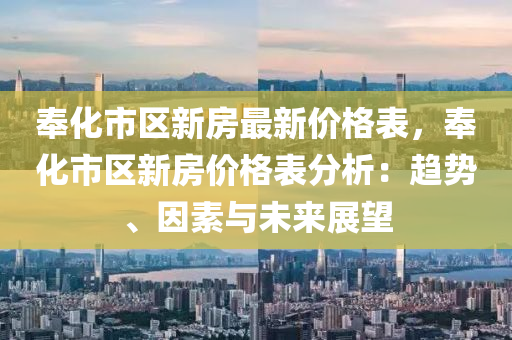 奉化市区新房最新价格表，奉化市区新房价格表分析：趋势、因素与未来展望